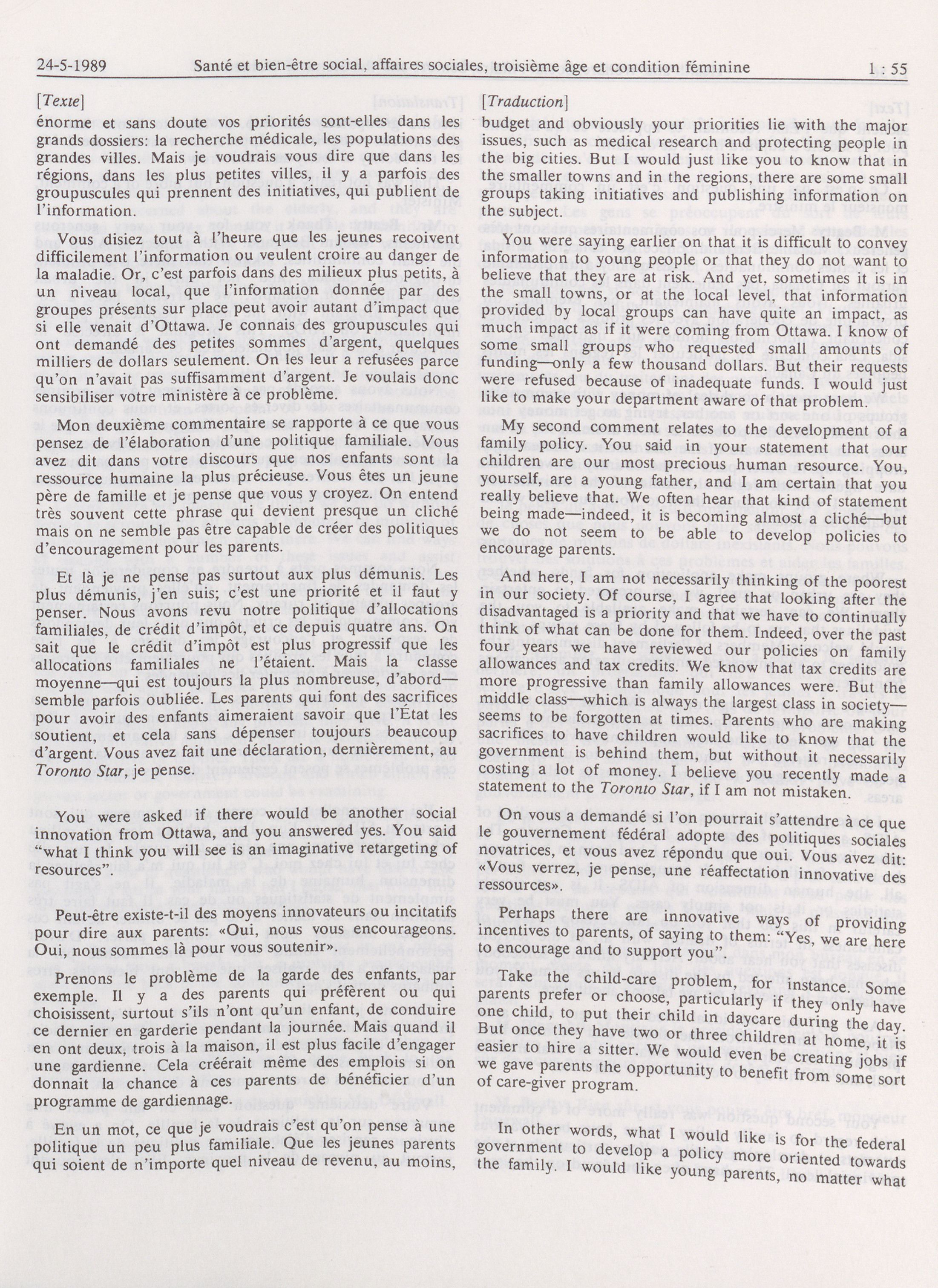 24-5-1989 Santé et bien-être social, affaires sociales, troisième âge et condition féminine 1 : 55

[Texte]

énorme et sans doute vos priorités sont-elles dans les grands dossiers: la recherche médicale, les populations des grandes villes. Mais je voudrais vous dire que dans les régions, dans les plus petites villes, il y a parfois des groupuscules qui prennent des initiatives, qui publient de l'information.

Vous disiez tout à l'heure que les jeunes recoivent difficilement l'information ou veulent croire au danger de la maladie. Or, c'est parfois dans des milieux plus petits, à un niveau local, que l'information donnée par des groupes présents sur place peut avoir autant d'impact que si elle venait d'Ottawa. Je connais des groupuscules qui ont demandé des petites sommes d'argent, quelques milliers de dollars seulement. On les leur a refusées parce qu'on n'avait pas suffisamment d'argent. Je voulais donc sensibiliser votre ministère à ce problème.

Mon deuxième commentaire se rapporte à ce que vous pensez de l'élaboration d'une politique familiale. Vous avez dit dans votre discours que nos enfants sont la ressource humaine la plus précieuse. Vous êtes un jeune père de famille et je pense que vous y croyez. On entend très souvent cette phrase qui devient presque un cliché mais on ne semble pas être capable de créer des politiques d'encouragement pour les parents.

Et là je ne pense pas surtout aux plus démunis. Les plus démunis, j'en suis; c'est une priorité et il faut y penser. Nous avons revu notre politique d'allocations familiales, de crédit d'impôt, et ce depuis quatre ans. On sait que le crédit d'impôt est plus progressif que les allocations familiales ne l'étaient. Mais la classe moyenne—qui est toujours la plus nombreuse, d'abord—semble parfois oubliée. Les parents qui font des sacrifices pour avoir des enfants aimeraient savoir que l'État les soutient, et cela sans dépenser toujours beaucoup d'argent. Vous avez fait une déclaration, dernièrement, au Toronto Star, je pense.

You were asked if there would be another social innovation from Ottawa, and you answered yes. You said "what I think you will see is an imaginative retargeting of resources".

Peut-être existe-t-il des moyens innovateurs ou incitatifs pour dire aux parents: «Oui, nous vous encourageons. Oui, nous sommes là pour vous soutenir».

Prenons le problème de la garde des enfants, par exemple. Il y a des parents qui préfèrent ou qui choisissent, surtout s'ils n'ont qu'un enfant, de conduire ce dernier en garderie pendant la journée. Mais quand il en ont deux, trois à la maison, il est plus facile d'engager une gardienne. Cela créérait même des emplois si on donnait la chance à ces parents de bénéficier d'un programme de gardiennage.

En un mot, ce que je voudrais c'est qu'on pense à une politique un peu plus familiale. Que les jeunes parents qui soient de n'importe quel niveau de revenu, au moins,

[Traduction]

budget and obviously your priorities lie with the major issues, such as medical research and protecting people in the big cities. But I would just like you to know that in the smaller towns and in the regions, there are some small groups taking initiatives and publishing information on the subject.

You were saying earlier on that it is difficult to convey information to young people or that they do not want to believe that they are at risk. And yet, sometimes it is in the small towns, or at the local level, that information provided by local groups can have quite an impact, as much impact as if it were coming from Ottawa. I know of some small groups who requested small amounts of funding—only a few thousand dollars. But their requests were refused because of inadequate funds. I would just like to make your department aware of that problem.

My second comment relates to the development of a family policy. You said in your statement that our children are our most precious human resource. You, yourself, are a young father, and I am certain that you really believe that. We often hear that kind of statement being made—indeed, it is becoming almost a cliché—but we do not seem to be able to develop policies to encourage parents.

And here, I am not necessarily thinking of the poorest in our society. Of course, I agree that looking after the disadvantaged is a priority and that we have to continually think of what can be done for them. Indeed, over the past four years we have reviewed our policies on family allowances and tax credits. We know that tax credits are more progressive than family allowances were. But the middle class—which is always the largest class in society—seems to be forgotten at times. Parents who are making sacrifices to have children would like to know that the government is behind them, but without it necessarily costing a lot of money. I believe you recently made a statement to the Toronto Star, if I am not mistaken.

On vous a demandé si l'on pourrait s'attendre à ce que le gouvernement fédéral adopte des politiques sociales novatrices, et vous avez répondu que oui. Vous avez dit: «Vous verrez, je pense, une réaffectation innovative des ressources».

Perhaps there are innovative ways of providing incentives to parents, of saying to them: "Yes, we are here to encourage and to support you".

Take the child-care problem, for instance. Some parents prefer or choose, particularly if they only have one child, to put their child in daycare during the day. But once they have two or three children at home, it is easier to hire a sitter. We would even be creating jobs if we gave parents the opportunity to benefit from some sort of care-giver program.

In other words, what I would like is for the federal government to develop a policy more oriented towards the family. I would like young parents, no matter what